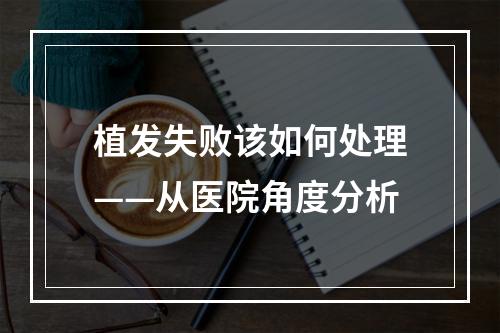 植发失败该如何处理
——从医院角度分析